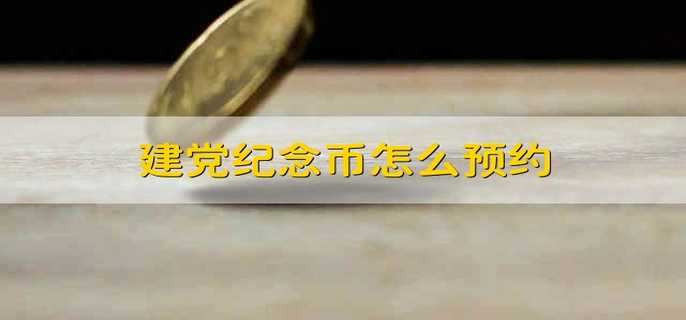 建党纪念币怎么预约